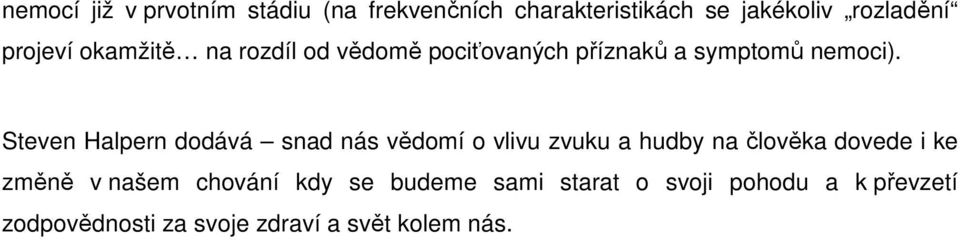 nemocí již v prvotním stádiu (na frekvenčních charakteristikách se jakékoliv „rozladění“ projeví okamžitě… na rozdíl od vědomě pociťovaných příznaků a symptomů nemoci).

Steven Halpern dodává – snad nás vědomí o vlivu zvuku a hudby na člověka dovede i ke změně v našem chování kdy se budeme sami starat o svoji pohodu a k převzetí zodpovědnosti za svoje zdraví a svět kolem nás.